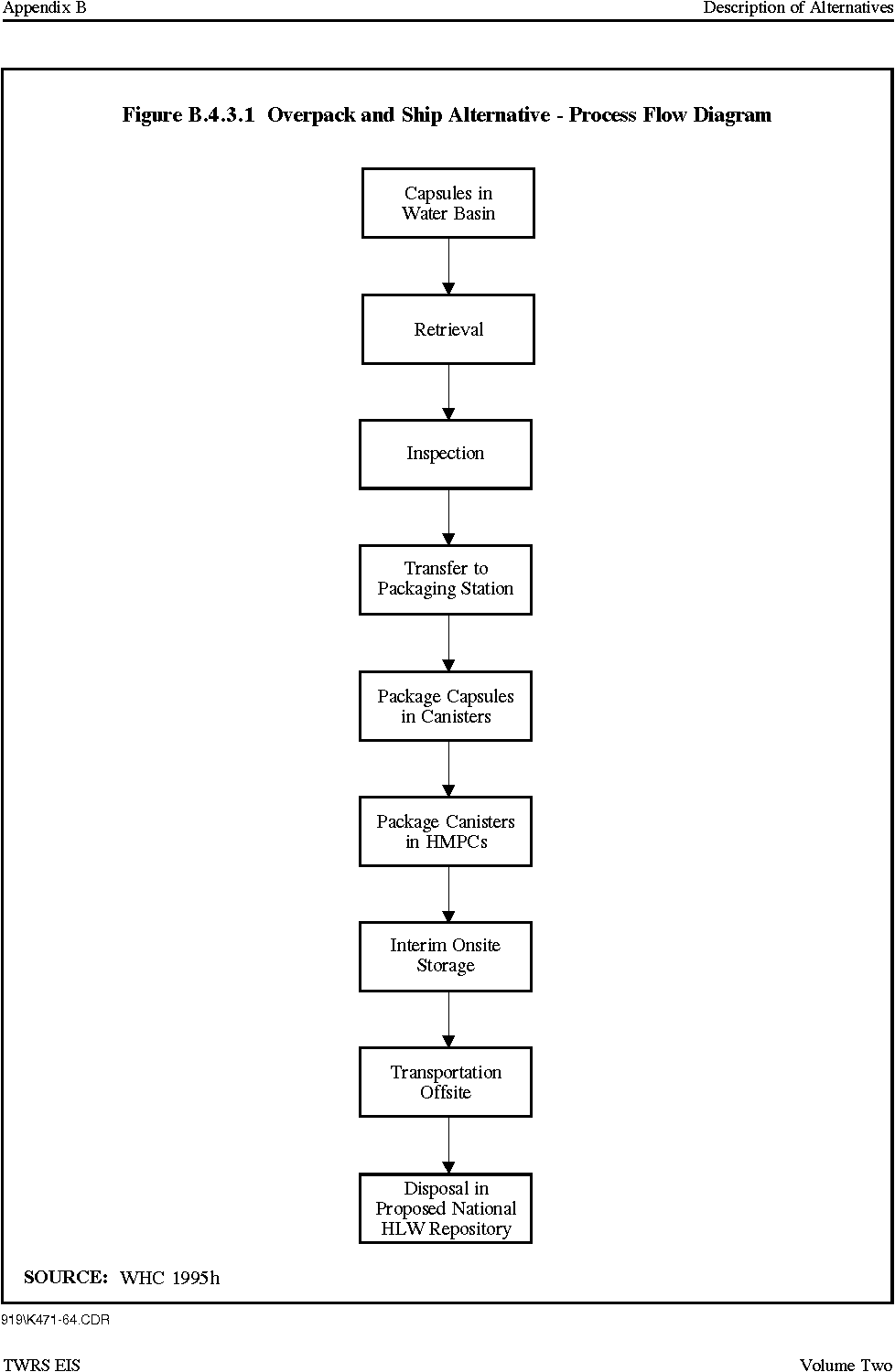 Appendix B

Description of Alternatives

Figure B.4.3.1 Overpack and Ship Alternative - Process Flow Diagram

Capsules in Water Basin

Retrieval

Inspection

Transfer to Packaging Station

Package Capsules in Canisters

Package Canisters in HMPCs

Interim Onsite Storage

Transportation Offsite

Disposal in Proposed National HLW Repository

SOURCE: WHC 1995h

919\K471-64.CDR

TWRS EIS

Volume Two